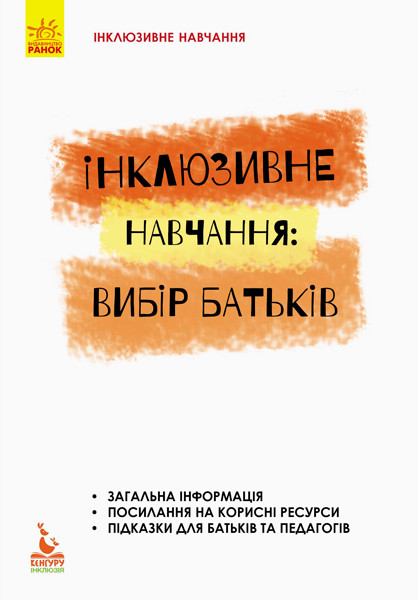 ВИДАВНИЦТВО
РАНОК

ІНКЛЮЗИВНЕ НАВЧАННЯ

ІНКЛЮЗИВНЕ НАВЧАННЯ: ВИБІР БАТЬКІВ

• ЗАГАЛЬНА ІНФОРМАЦІЯ
• ПОСИЛАННЯ НА КОРИСНІ РЕСУРСИ
• ПІДКАЗКИ ДЛЯ БАТЬКІВ ТА ПЕДАГОГІВ

КЕНГУРУ
ІНКЛЮЗІЯ